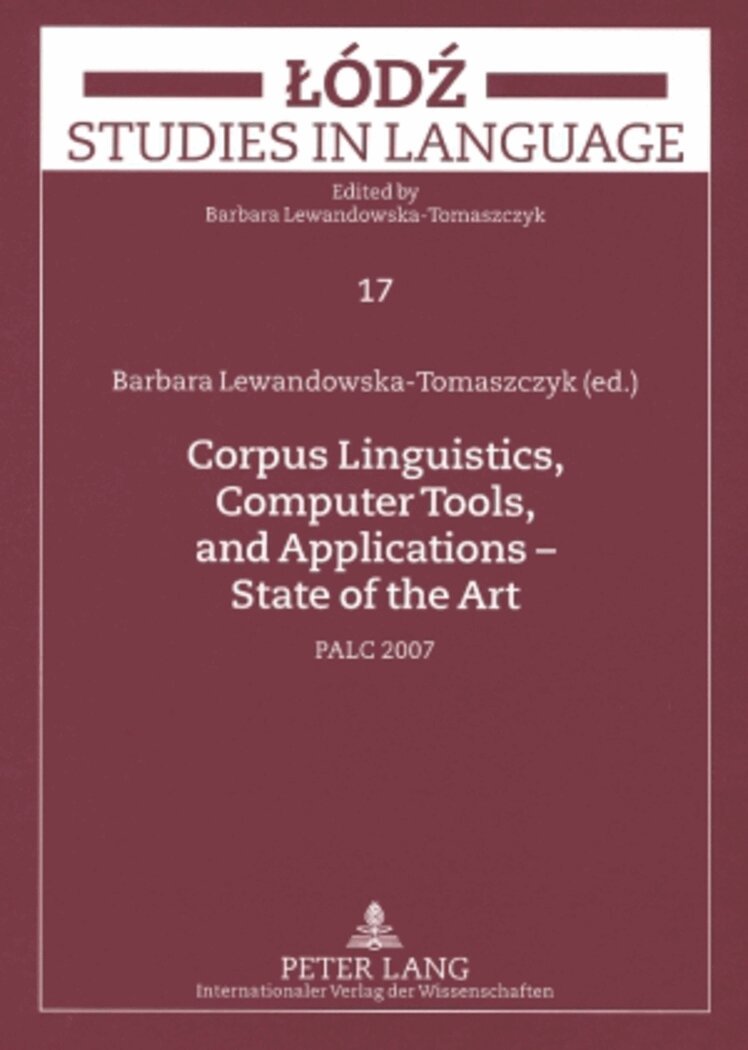 ŁÓDŹ
STUDIES IN LANGUAGE

Edited by
Barbara Lewandowska-Tomaszczyk

17

Barbara Lewandowska-Tomaszczyk (ed.)

Corpus Linguistics, Computer Tools, and Applications – State of the Art

PALC 2007

PETER LANG
Internationaler Verlag der Wissenschaften